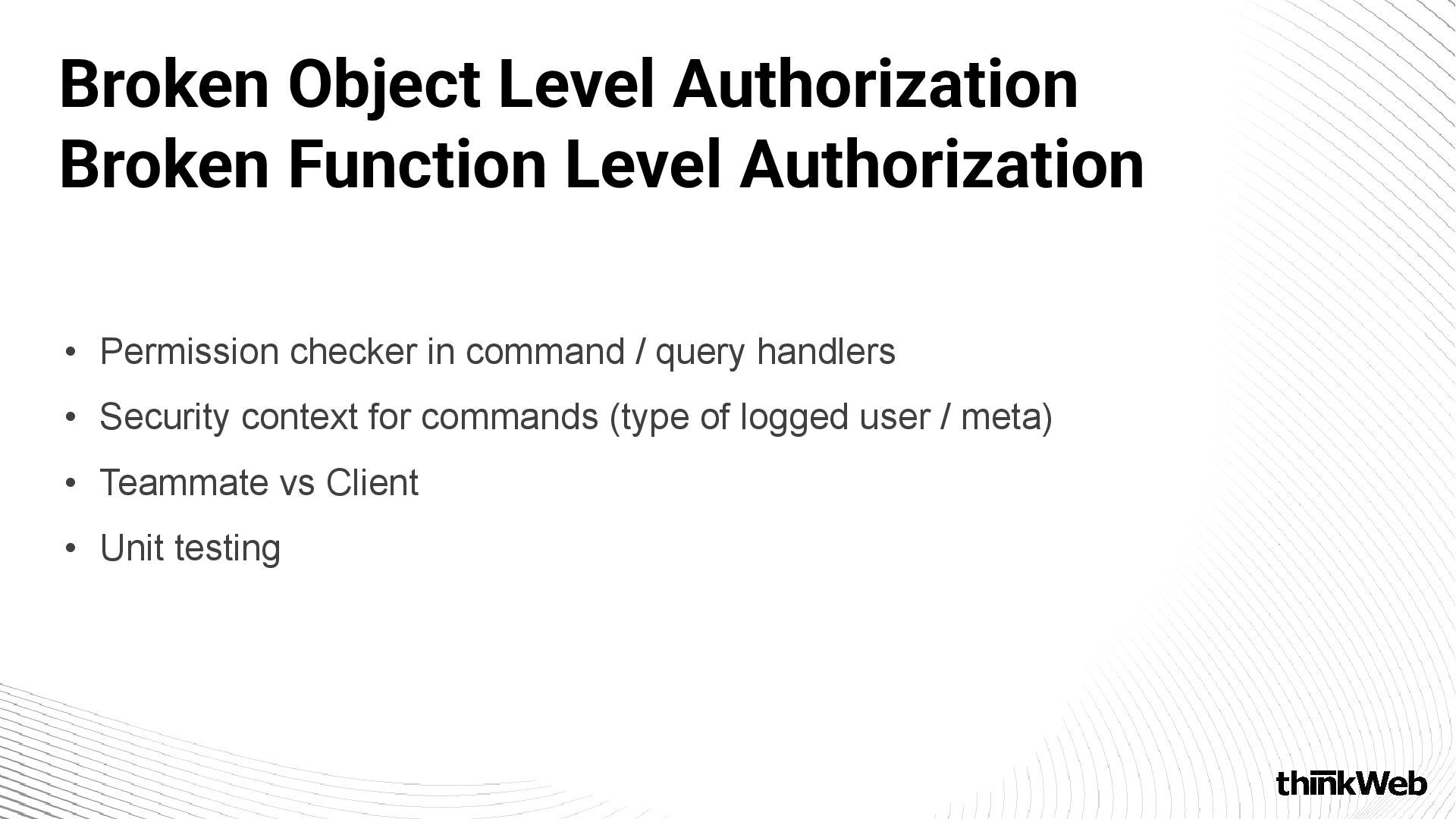 Broken Object Level Authorization
Broken Function Level Authorization

• Permission checker in command / query handlers
• Security context for commands (type of logged user / meta)
• Teammate vs Client
• Unit testing

thinkWeb